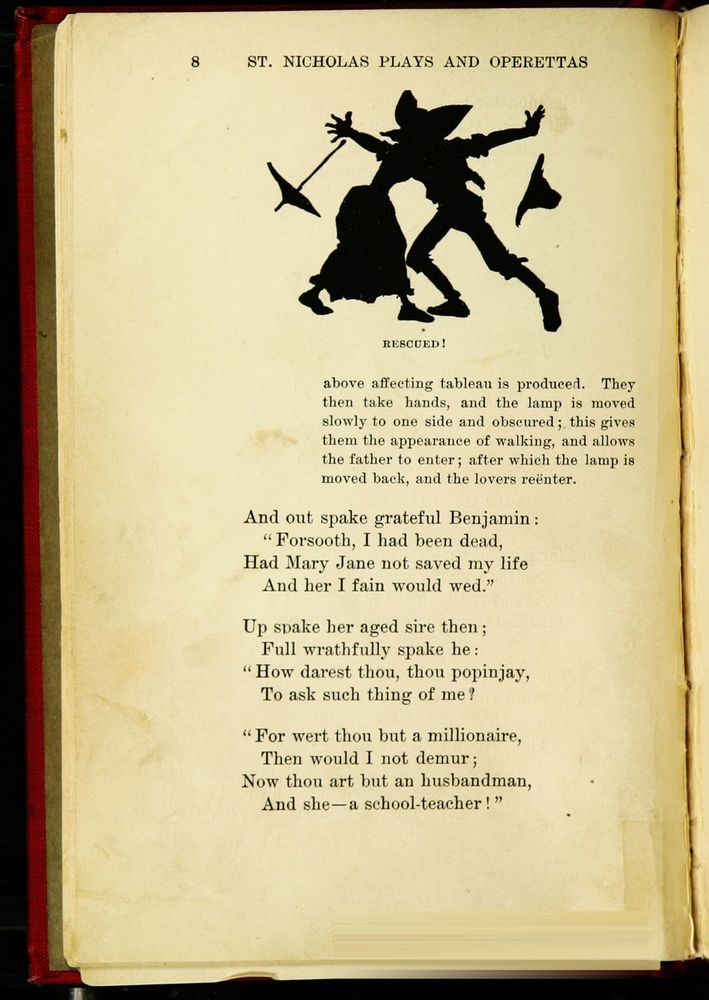 8 ST. NICHOLAS PLAYS AND OPERETTAS

RESCUED!

above affecting tableau is produced. They then take hands, and the lamp is moved slowly to one side and obscured; this gives them the appearance of walking, and allows the father to enter; after which the lamp is moved back, and the lovers reënter.

And out spake grateful Benjamin:
"Forsooth, I had been dead,
Had Mary Jane not saved my life
And her I fain would wed."

Up spake her aged sire then;
Full wrathfully spake he:
"How darest thou, thou popinjay,
To ask such thing of me?

"For wert thou but a millionaire,
Then would I not demur;
Now thou art but an husbandman,
And she—a school-teacher!"